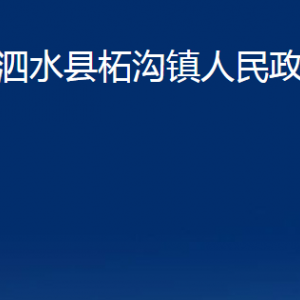 泗水县柘沟镇人民政